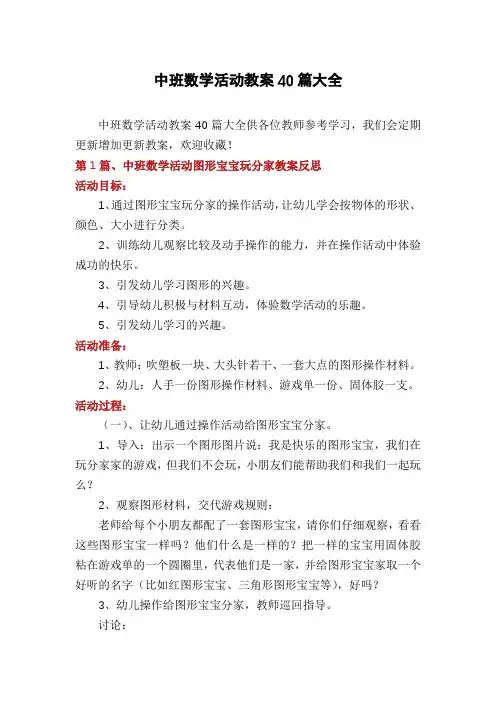 中班数学活动教案40篇大全

中班数学活动教案40篇大全供各位教师参考学习，我们会定期更新增加更新教案，欢迎收藏！

第1篇、中班数学活动图形宝宝玩分家教案反思

活动目标：

1、通过图形宝宝玩分家的操作活动，让幼儿学会按物体的形状、颜色、大小进行分类。

2、训练幼儿观察比较及动手操作的能力，并在操作活动中体验成功的快乐。

3、引发幼儿学习图形的兴趣。

4、引导幼儿积极与材料互动，体验数学活动的乐趣。

5、引发幼儿学习的兴趣。

活动准备：

1、教师：吹塑板一块、大头针若干、一套大点的图形操作材料。

2、幼儿：人手一份图形操作材料、游戏单一份、固体胶一支。

活动过程：

（一）、让幼儿通过操作活动给图形宝宝分家。

1、导入：出示一个图形图片说：我是快乐的图形宝宝，我们在玩分家家的游戏，但我们不会玩，小朋友们能帮助我们和我们一起玩么？

2、观察图形材料，交代游戏规则：

老师给每个小朋友都配了一套图形宝宝，请你们仔细观察，看看这些图形宝宝一样吗？他们什么是一样的？把一样的宝宝用固体胶粘在游戏单的一个圆圈里，代表他们是一家，并给图形宝宝家取一个好听的名字（比如红图形宝宝、三角形图形宝宝等），好吗？

3、幼儿操作给图形宝宝分家，教师巡回指导。

讨论：